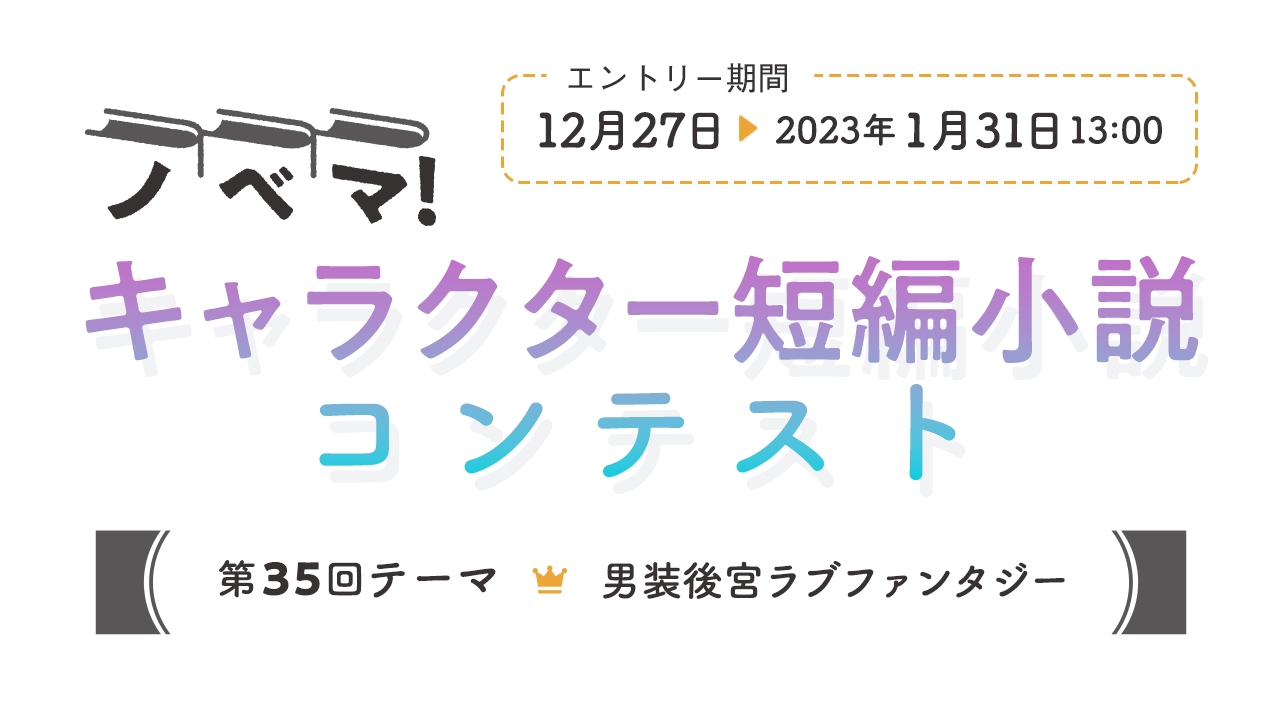 ノベマ!

エントリー期間
12月27日 ▶ 2023年1月31日 13:00

キャラクター短編小説
コンテスト

第35回テーマ 男装後宮ラブファンタジー